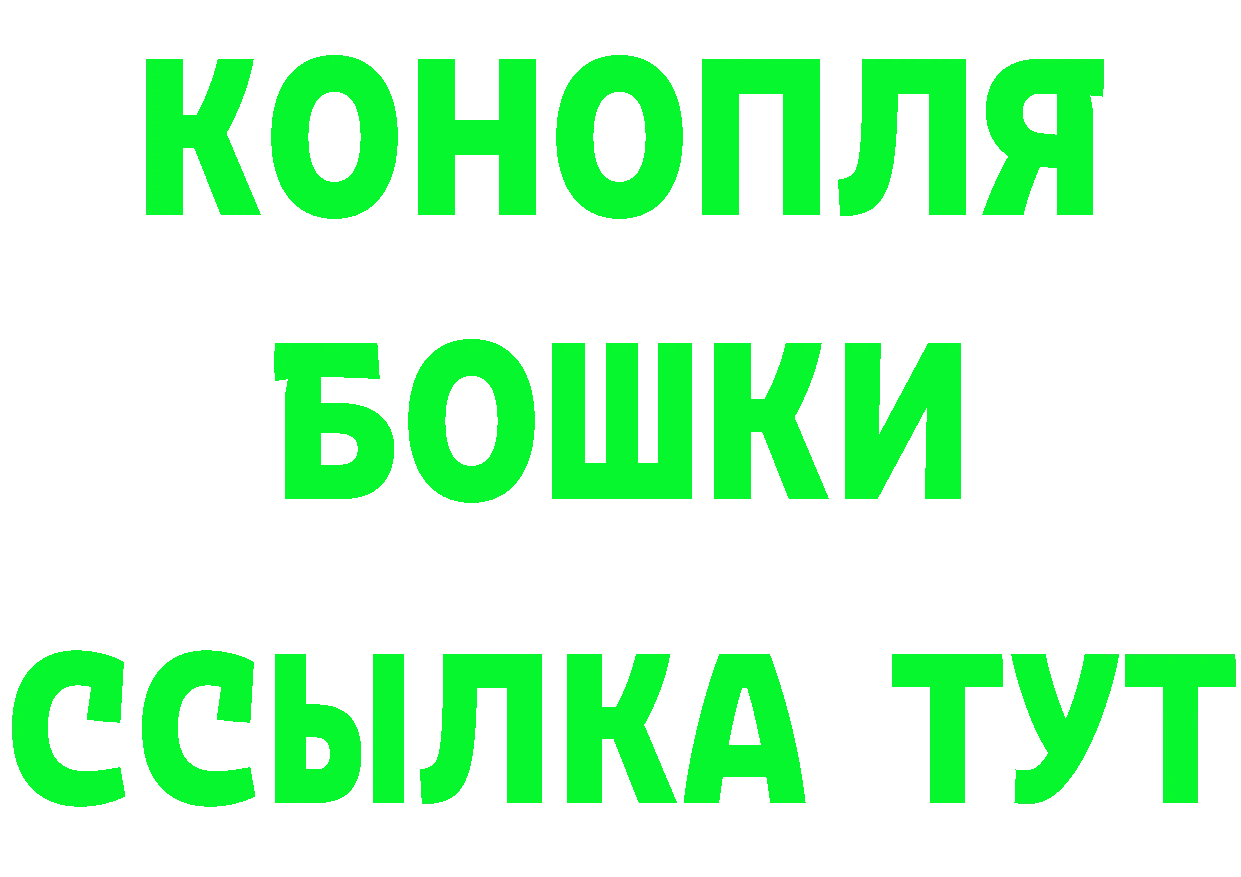 КОНОПЛЯ
БОШКИ
ССЫЛКА ТУТ